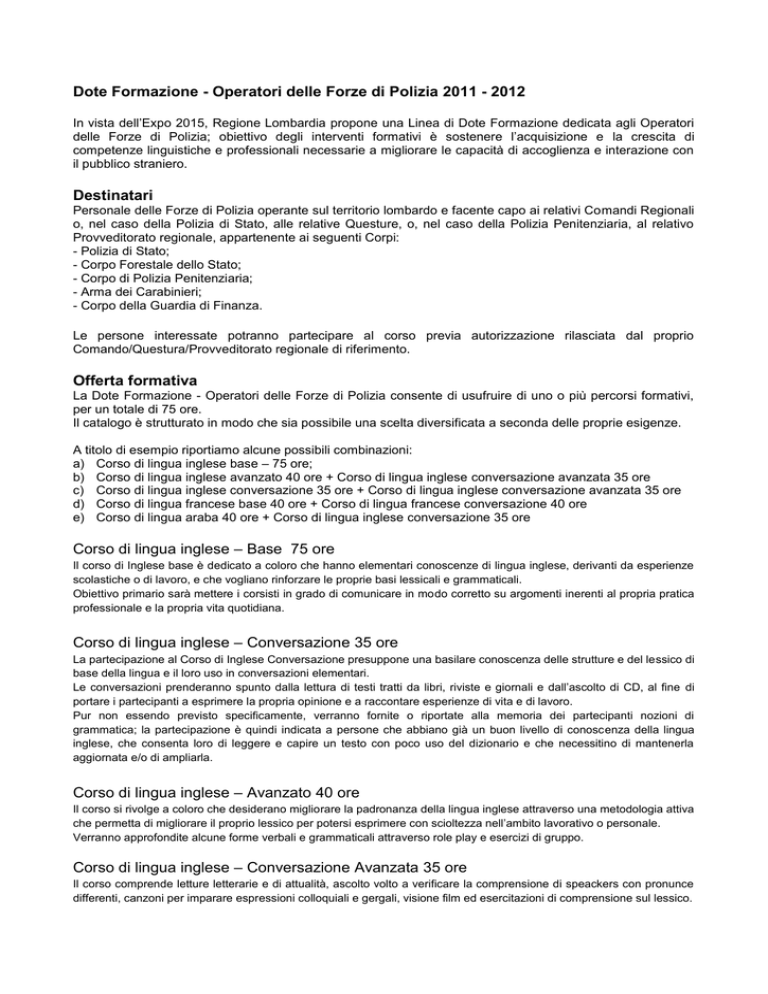 Dote Formazione - Operatori delle Forze di Polizia 2011 - 2012

In vista dell'Expo 2015, Regione Lombardia propone una Linea di Dote Formazione dedicata agli Operatori delle Forze di Polizia; obiettivo degli interventi formativi è sostenere l'acquisizione e la crescita di competenze linguistiche e professionali necessarie a migliorare le capacità di accoglienza e interazione con il pubblico straniero.

Destinatari
Personale delle Forze di Polizia operante sul territorio lombardo e facente capo ai relativi Comandi Regionali o, nel caso della Polizia di Stato, alle relative Questure, o, nel caso della Polizia Penitenziaria, al relativo Provveditorato regionale, appartenente ai seguenti Corpi:
- Polizia di Stato;
- Corpo Forestale dello Stato;
- Corpo di Polizia Penitenziaria;
- Arma dei Carabinieri;
- Corpo della Guardia di Finanza.

Le persone interessate potranno partecipare al corso previa autorizzazione rilasciata dal proprio Comando/Questura/Provveditorato regionale di riferimento.

Offerta formativa
La Dote Formazione - Operatori delle Forze di Polizia consente di usufruire di uno o più percorsi formativi, per un totale di 75 ore.
Il catalogo è strutturato in modo che sia possibile una scelta diversificata a seconda delle proprie esigenze.

A titolo di esempio riportiamo alcune possibili combinazioni:
a) Corso di lingua inglese base – 75 ore;
b) Corso di lingua inglese avanzato 40 ore + Corso di lingua inglese conversazione avanzata 35 ore
c) Corso di lingua inglese conversazione 35 ore + Corso di lingua inglese conversazione avanzata 35 ore
d) Corso di lingua francese base 40 ore + Corso di lingua francese conversazione 40 ore
e) Corso di lingua araba 40 ore + Corso di lingua inglese conversazione 35 ore

Corso di lingua inglese – Base 75 ore
Il corso di Inglese base è dedicato a coloro che hanno elementari conoscenze di lingua inglese, derivanti da esperienze scolastiche o di lavoro, e che vogliano rinforzare le proprie basi lessicali e grammaticali.
Obiettivo primario sarà mettere i corsisti in grado di comunicare in modo corretto su argomenti inerenti al propria pratica professionale e la propria vita quotidiana.

Corso di lingua inglese – Conversazione 35 ore
La partecipazione al Corso di Inglese Conversazione presuppone una basilare conoscenza delle strutture e del lessico di base della lingua e il loro uso in conversazioni elementari.
Le conversazioni prenderanno spunto dalla lettura di testi tratti da libri, riviste e giornali e dall'ascolto di CD, al fine di portare i partecipanti a esprimere la propria opinione e a raccontare esperienze di vita e di lavoro.
Pur non essendo previsto specificamente, verranno fornite o riportate alla memoria dei partecipanti nozioni di grammatica; la partecipazione è quindi indicata a persone che abbiano già un buon livello di conoscenza della lingua inglese, che consenta loro di leggere e capire un testo con poco uso del dizionario e che necessitino di mantenerla aggiornata e/o di ampliarla.

Corso di lingua inglese – Avanzato 40 ore
Il corso si rivolge a coloro che desiderano migliorare la padronanza della lingua inglese attraverso una metodologia attiva che permetta di migliorare il proprio lessico per potersi esprimere con scioltezza nell'ambito lavorativo o personale.
Verranno approfondite alcune forme verbali e grammaticali attraverso role play e esercizi di gruppo.

Corso di lingua inglese – Conversazione Avanzata 35 ore
Il corso comprende letture letterarie e di attualità, ascolto volto a verificare la comprensione di speackers con pronunce differenti, canzoni per imparare espressioni colloquiali e gergali, visione film ed esercitazioni di comprensione sul lessico.